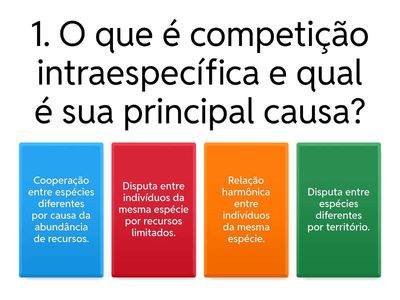 1. O que é competição intraespecífica e qual é sua principal causa?

Cooperação entre espécies diferentes por causa da abundância de recursos.

Disputa entre indivíduos da mesma espécie por recursos limitados.

Relação harmônica entre indivíduos da mesma espécie.

Disputa entre espécies diferentes por território.